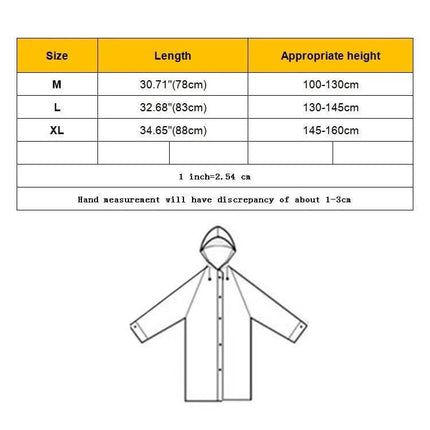 | Size | Length | Appropriate height |
|---|---|---|
| M | 30.71"(78cm) | 100-130cm |
| L | 32.68"(83cm) | 130-145cm |
| XL | 34.65"(88cm) | 145-160cm |
| | | |

1 inch=2.54 cm

Hand measurement will have discrepancy of about 1-3cm